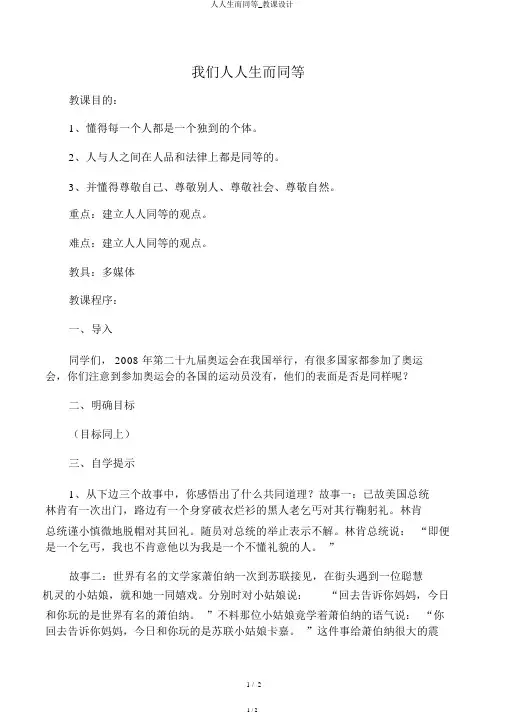 人人生而同等_教课设计

我们人人生而同等

教课目的：

1、懂得每一个人都是一个独到的个体。

2、人与人之间在人品和法律上都是同等的。

3、并懂得尊敬自己、尊敬别人、尊敬社会、尊敬自然。

重点：建立人人同等的观点。

难点：建立人人同等的观点。

教具：多媒体

教课程序：

一、导入

同学们，2008 年第二十九届奥运会在我国举行，有很多国家都参加了奥运会，你们注意到参加奥运会的各国的运动员没有，他们的表面是否是同样呢？

二、明确目标

（目标同上）

三、自学提示

1、从下边三个故事中，你感悟出了什么共同道理？故事一：已故美国总统林肯有一次出门，路边有一个身穿破衣烂衫的黑人老乞丐对其行鞠躬礼。林肯总统谨小慎微地脱帽对其回礼。随员对总统的举止表示不解。林肯总统说：“即便是一个乞丐，我也不肯意他以为我是一个不懂礼貌的人。”

故事二：世界有名的文学家萧伯纳一次到苏联接见，在街头遇到一位聪慧机灵的小姑娘，就和她一同嬉戏。分别时对小姑娘说：“回去告诉你妈妈，今日和你玩的是世界有名的萧伯纳。”不料那位小姑娘竟学着萧伯纳的语气说：“你回去告诉你妈妈，今日和你玩的是苏联小姑娘卡嘉。”这件事给萧伯纳很大的震

1 / 2

1 / 2